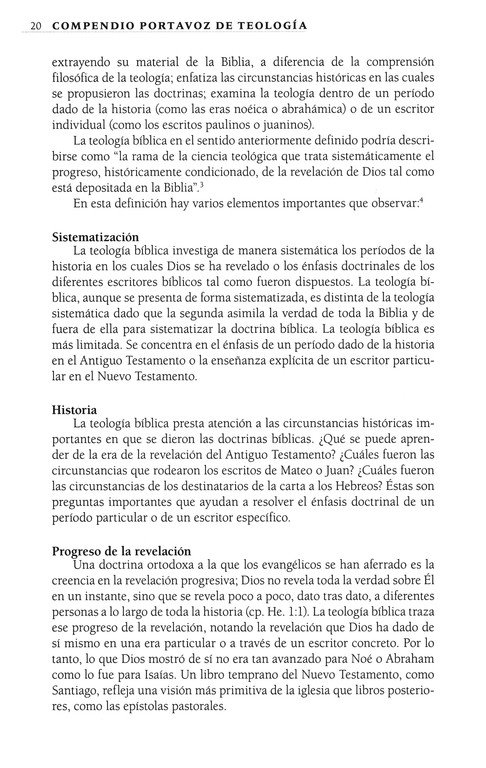 20 COMPENDIO PORTAVOZ DE TEOLOGÍA

extrayendo su material de la Biblia, a diferencia de la comprensión filosófica de la teología; enfatiza las circunstancias históricas en las cuales se propusieron las doctrinas; examina la teología dentro de un período dado de la historia (como las eras noéica o abrahámica) o de un escritor individual (como los escritos paulinos o juaninos).

La teología bíblica en el sentido anteriormente definido podría describirse como "la rama de la ciencia teológica que trata sistemáticamente el progreso, históricamente condicionado, de la revelación de Dios tal como está depositada en la Biblia".$^3$

En esta definición hay varios elementos importantes que observar:$^4$

Sistematización

La teología bíblica investiga de manera sistemática los períodos de la historia en los cuales Dios se ha revelado o los énfasis doctrinales de los diferentes escritores bíblicos tal como fueron dispuestos. La teología bíblica, aunque se presenta de forma sistematizada, es distinta de la teología sistemática dado que la segunda asimila la verdad de toda la Biblia y de fuera de ella para sistematizar la doctrina bíblica. La teología bíblica es más limitada. Se concentra en el énfasis de un período dado de la historia en el Antiguo Testamento o la enseñanza explícita de un escritor particular en el Nuevo Testamento.

Historia

La teología bíblica presta atención a las circunstancias históricas importantes en que se dieron las doctrinas bíblicas. ¿Qué se puede aprender de la era de la revelación del Antiguo Testamento? ¿Cuáles fueron las circunstancias que rodearon los escritos de Mateo o Juan? ¿Cuáles fueron las circunstancias de los destinatarios de la carta a los Hebreos? Éstas son preguntas importantes que ayudan a resolver el énfasis doctrinal de un período particular o de un escritor específico.

Progreso de la revelación

Una doctrina ortodoxa a la que los evangélicos se han aferrado es la creencia en la revelación progresiva; Dios no revela toda la verdad sobre Él en un instante, sino que se revela poco a poco, dato tras dato, a diferentes personas a lo largo de toda la historia (cp. He. 1:1). La teología bíblica traza ese progreso de la revelación, notando la revelación que Dios ha dado de sí mismo en una era particular o a través de un escritor concreto. Por lo tanto, lo que Dios mostró de sí no era tan avanzado para Noé o Abraham como lo fue para Isaías. Un libro temprano del Nuevo Testamento, como Santiago, refleja una visión más primitiva de la iglesia que libros posteriores, como las epístolas pastorales.